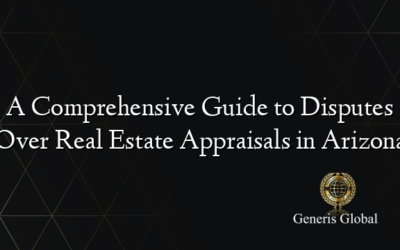 A Comprehensive Guide to Disputes Over Real Estate Appraisals in Arizona

Generis Global